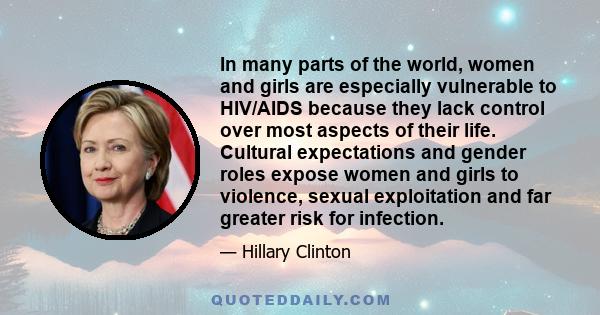 In many parts of the world, women and girls are especially vulnerable to HIV/AIDS because they lack control over most aspects of their life. Cultural expectations and gender roles expose women and girls to violence, sexual exploitation and far greater risk for infection.

— Hillary Clinton

QUOTEDDAILY.COM